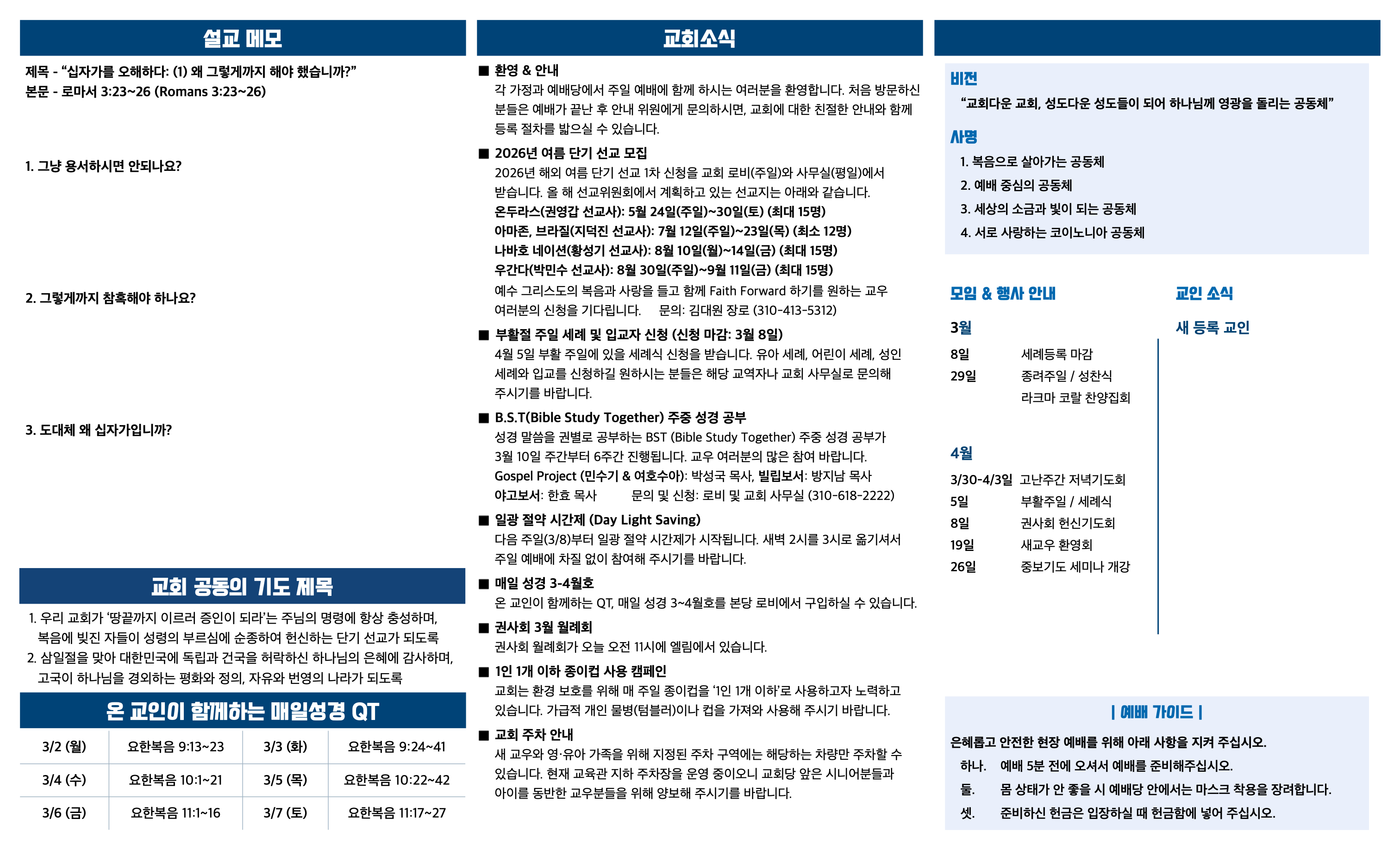 설교 메모

제목 - “십자가를 오해하다: (1) 왜 그렇게까지 해야 했습니까?”
본문 - 로마서 3:23~26 (Romans 3:23~26)

1. 그냥 용서하시면 안되나요?

2. 그렇게까지 참혹해야 하나요?

3. 도대체 왜 십자가입니까?

교회 공동의 기도 제목

1. 우리 교회가 ‘땅끝까지 이르러 증인이 되라’는 주님의 명령에 항상 충성하며, 복음에 빚진 자들이 성령의 부르심에 순종하여 헌신하는 단기 선교가 되도록
2. 삼일절을 맞아 대한민국에 독립과 건국을 허락하신 하나님의 은혜에 감사하며, 고국이 하나님을 경외하는 평화와 정의, 자유와 번영의 나라가 되도록

온 교인이 함께하는 매일성경 QT

| 3/2 (월) | 요한복음 9:13~23 | 3/3 (화) | 요한복음 9:24~41 |
|---|---|---|---|
| 3/4 (수) | 요한복음 10:1~21 | 3/5 (목) | 요한복음 10:22~42 |
| 3/6 (금) | 요한복음 11:1~16 | 3/7 (토) | 요한복음 11:17~27 |

교회소식

■ 환영 & 안내
각 가정과 예배당에서 주일 예배에 함께 하시는 여러분을 환영합니다. 처음 방문하신 분들은 예배가 끝난 후 안내 위원에게 문의하시면, 교회에 대한 친절한 안내와 함께 등록 절차를 밟으실 수 있습니다.

■ 2026년 여름 단기 선교 모집
2026년 해외 여름 단기 선교 1차 신청을 교회 로비(주일)와 사무실(평일)에서 받습니다. 올 해 선교위원회에서 계획하고 있는 선교지는 아래와 같습니다.
온두라스(권영갑 선교사): 5월 24일(주일)~30일(토) (최대 15명)
아마존, 브라질(지덕진 선교사): 7월 12일(주일)~23일(목) (최소 12명)
나바호 네이션(황성기 선교사): 8월 10일(월)~14일(금) (최대 15명)
우간다(박민수 선교사): 8월 30일(주일)~9월 11일(금) (최대 15명)
예수 그리스도의 복음과 사랑을 들고 함께 Faith Forward 하기를 원하는 교우 여러분의 신청을 기다립니다. 문의: 김대원 장로 (310-413-5312)

■ 부활절 주일 세례 및 입교자 신청 (신청 마감: 3월 8일)
4월 5일 부활 주일에 있을 세례식 신청을 받습니다. 유아 세례, 어린이 세례, 성인 세례와 입교를 신청하길 원하시는 분들은 해당 교역자나 교회 사무실로 문의해 주시기를 바랍니다.

■ B.S.T(Bible Study Together) 주중 성경 공부
성경 말씀을 권별로 공부하는 BST (Bible Study Together) 주중 성경 공부가 3월 10일 주간부터 6주간 진행됩니다. 교우 여러분의 많은 참여 바랍니다.
Gospel Project (민수기 & 여호수아): 박성국 목사, 빌립보서: 방지남 목사
야고보서: 한효 목사 문의 및 신청: 로비 및 교회 사무실 (310-618-2222)

■ 일광 절약 시간제 (Day Light Saving)
다음 주일(3/8)부터 일광 절약 시간제가 시작됩니다. 새벽 2시를 3시로 옮기셔서 주일 예배에 차질 없이 참여해 주시기를 바랍니다.

■ 매일 성경 3-4월호
온 교인이 함께하는 QT, 매일 성경 3~4월호를 본당 로비에서 구입하실 수 있습니다.

■ 권사회 3월 월례회
권사회 월례회가 오늘 오전 11시에 엘림에서 있습니다.

■ 1인 1개 이하 종이컵 사용 캠페인
교회는 환경 보호를 위해 매 주일 종이컵을 ‘1인 1개 이하’로 사용하고자 노력하고 있습니다. 가급적 개인 물병(텀블러)이나 컵을 가져와 사용해 주시기 바랍니다.

■ 교회 주차 안내
새 교우와 영·유아 가족을 위해 지정된 주차 구역에는 해당하는 차량만 주차할 수 있습니다. 현재 교육관 지하 주차장을 운영 중이오니 교회당 앞은 시니어분들과 아이를 동반한 교우분들을 위해 양보해 주시기를 바랍니다.

비전
“교회다운 교회, 성도다운 성도들이 되어 하나님께 영광을 돌리는 공동체”

사명
1. 복음으로 살아가는 공동체
2. 예배 중심의 공동체
3. 세상의 소금과 빛이 되는 공동체
4. 서로 사랑하는 코이노니아 공동체

모임 & 행사 안내

3월
8일 세례등록 마감
29일 종려주일 / 성찬식
라크마 코랄 찬양집회

4월
3/30-4/3일 고난주간 저녁기도회
5일 부활주일 / 세례식
8일 권사회 헌신기도회
19일 새교우 환영회
26일 중보기도 세미나 개강

교인 소식
새 등록 교인

| 예배 가이드 |
은혜롭고 안전한 현장 예배를 위해 아래 사항을 지켜 주십시오.
하나. 예배 5분 전에 오셔서 예배를 준비해주십시오.
둘. 몸 상태가 안 좋을 시 예배당 안에서는 마스크 착용을 장려합니다.
셋. 준비하신 헌금은 입장하실 때 헌금함에 넣어 주십시오.